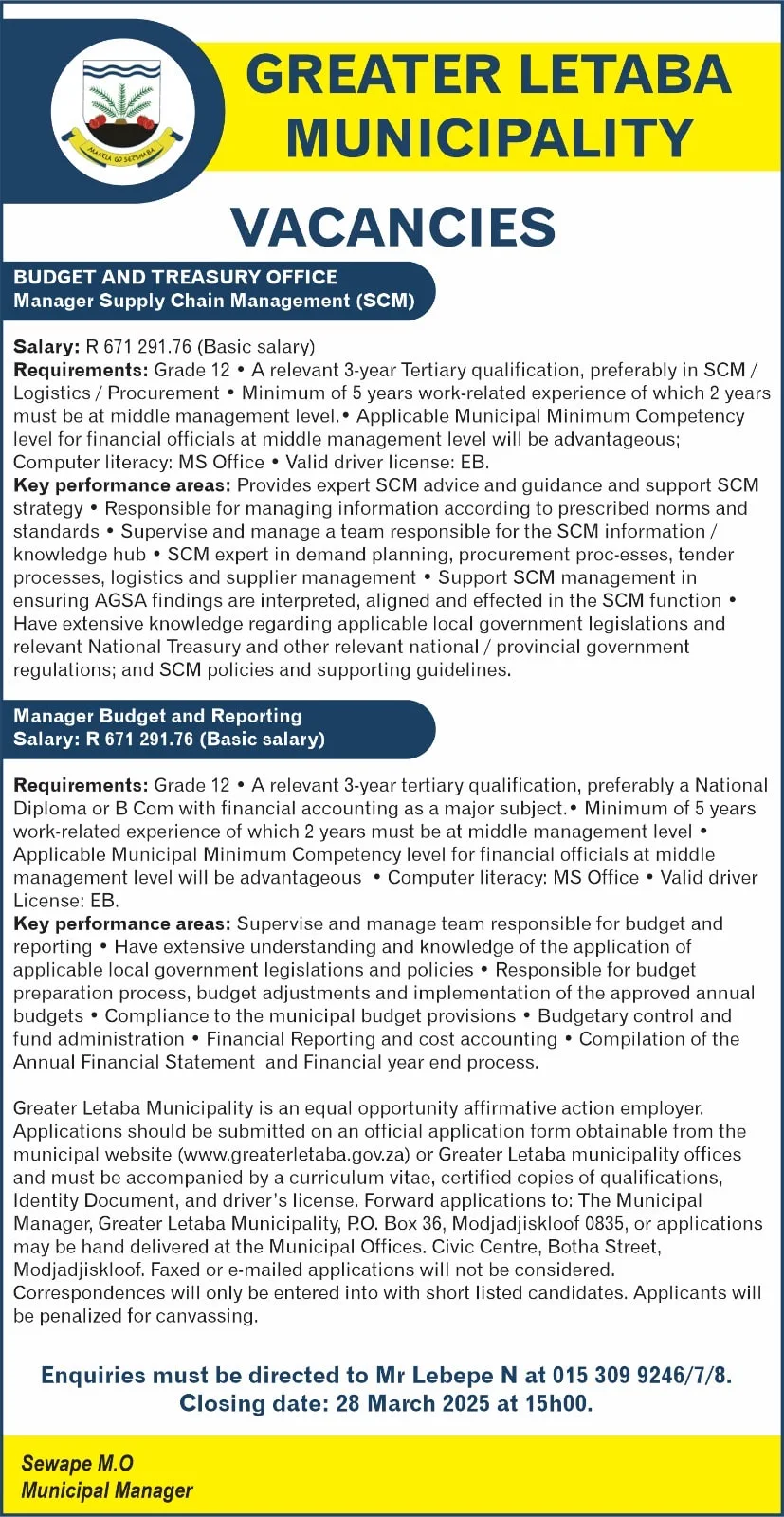 MAATLA GO SETSHABA

GREATER LETABA MUNICIPALITY

VACANCIES

BUDGET AND TREASURY OFFICE
Manager Supply Chain Management (SCM)

Salary: R 671 291.76 (Basic salary)
Requirements: Grade 12 • A relevant 3-year Tertiary qualification, preferably in SCM / Logistics / Procurement • Minimum of 5 years work-related experience of which 2 years must be at middle management level.• Applicable Municipal Minimum Competency level for financial officials at middle management level will be advantageous; Computer literacy: MS Office • Valid driver license: EB.
Key performance areas: Provides expert SCM advice and guidance and support SCM strategy • Responsible for managing information according to prescribed norms and standards • Supervise and manage a team responsible for the SCM information / knowledge hub • SCM expert in demand planning, procurement proc-esses, tender processes, logistics and supplier management • Support SCM management in ensuring AGSA findings are interpreted, aligned and effected in the SCM function • Have extensive knowledge regarding applicable local government legislations and relevant National Treasury and other relevant national / provincial government regulations; and SCM policies and supporting guidelines.

Manager Budget and Reporting
Salary: R 671 291.76 (Basic salary)

Requirements: Grade 12 • A relevant 3-year tertiary qualification, preferably a National Diploma or B Com with financial accounting as a major subject.• Minimum of 5 years work-related experience of which 2 years must be at middle management level • Applicable Municipal Minimum Competency level for financial officials at middle management level will be advantageous • Computer literacy: MS Office • Valid driver License: EB.
Key performance areas: Supervise and manage team responsible for budget and reporting • Have extensive understanding and knowledge of the application of applicable local government legislations and policies • Responsible for budget preparation process, budget adjustments and implementation of the approved annual budgets • Compliance to the municipal budget provisions • Budgetary control and fund administration • Financial Reporting and cost accounting • Compilation of the Annual Financial Statement and Financial year end process.

Greater Letaba Municipality is an equal opportunity affirmative action employer. Applications should be submitted on an official application form obtainable from the municipal website (www.greaterletaba.gov.za) or Greater Letaba municipality offices and must be accompanied by a curriculum vitae, certified copies of qualifications, Identity Document, and driver's license. Forward applications to: The Municipal Manager, Greater Letaba Municipality, P.O. Box 36, Modjadjiskloof 0835, or applications may be hand delivered at the Municipal Offices. Civic Centre, Botha Street, Modjadjiskloof. Faxed or e-mailed applications will not be considered. Correspondences will only be entered into with short listed candidates. Applicants will be penalized for canvassing.

Enquiries must be directed to Mr Lebepe N at 015 309 9246/7/8.
Closing date: 28 March 2025 at 15h00.

Sewape M.O
Municipal Manager